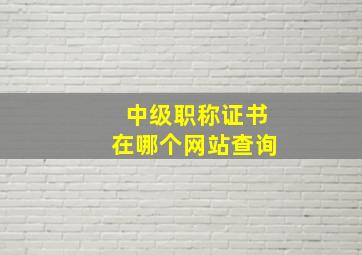 中级职称证书
在哪个网站查询